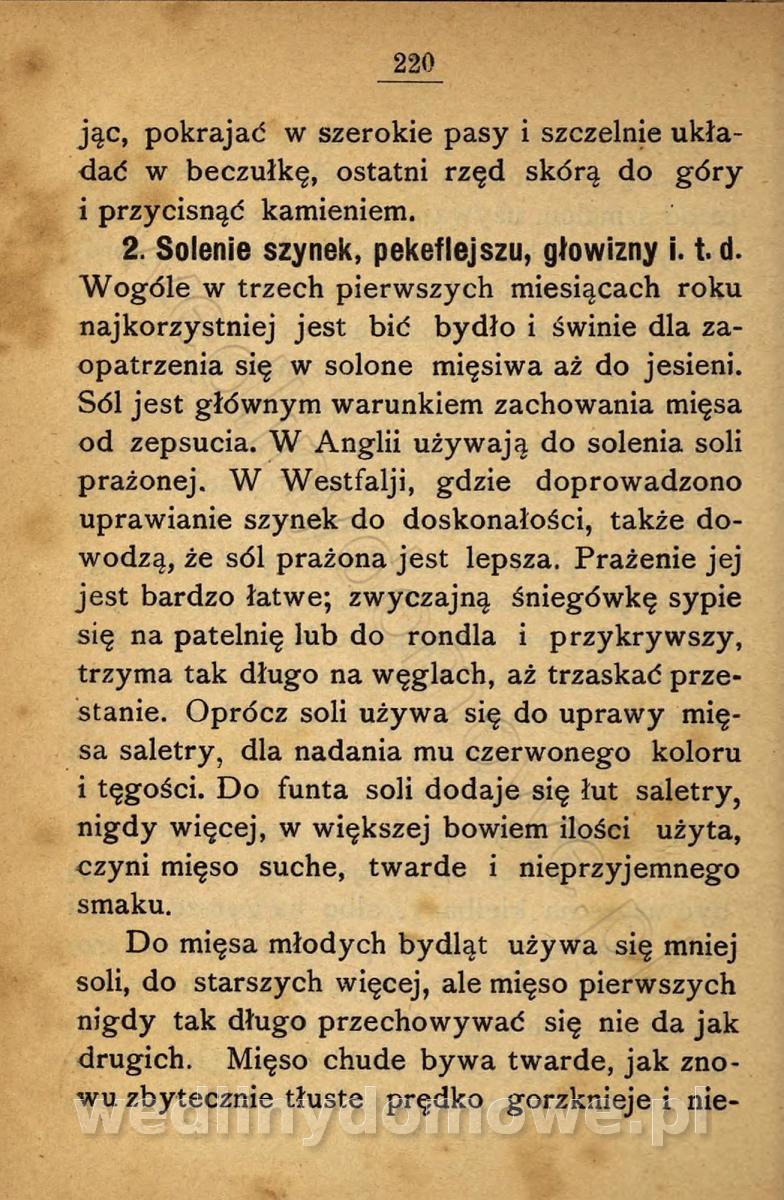 220

jąc, pokrajać w szerokie pasy i szczelnie układać w beczułkę, ostatni rzęd skórą do góry i przycisnąć kamieniem.

2. Solenie szynek, pekeflejszu, głowizny i. t. d. Wogóle w trzech pierwszych miesiącach roku najkorzystniej jest bić bydło i świnie dla zaopatrzenia się w solone mięsiwa aż do jesieni. Sól jest głównym warunkiem zachowania mięsa od zepsucia. W Anglii używają do solenia soli prażonej. W Westfalji, gdzie doprowadzono uprawianie szynek do doskonałości, także dowodzą, że sól prażona jest lepsza. Prażenie jej jest bardzo łatwe; zwyczajną śniegówkę sypie się na patelnię lub do rondla i przykrywszy, trzyma tak długo na węglach, aż trzaskać przestanie. Oprócz soli używa się do uprawy mięsa saletry, dla nadania mu czerwonego koloru i tęgości. Do funta soli dodaje się łut saletry, nigdy więcej, w większej bowiem ilości użyta, czyni mięso suche, twarde i nieprzyjemnego smaku.

Do mięsa młodych bydląt używa się mniej soli, do starszych więcej, ale mięso pierwszych nigdy tak długo przechowywać się nie da jak drugich. Mięso chude bywa twarde, jak znowu zbytecznie tłuste prędko gorzknieje i nie-

wedlinydomowe.pl